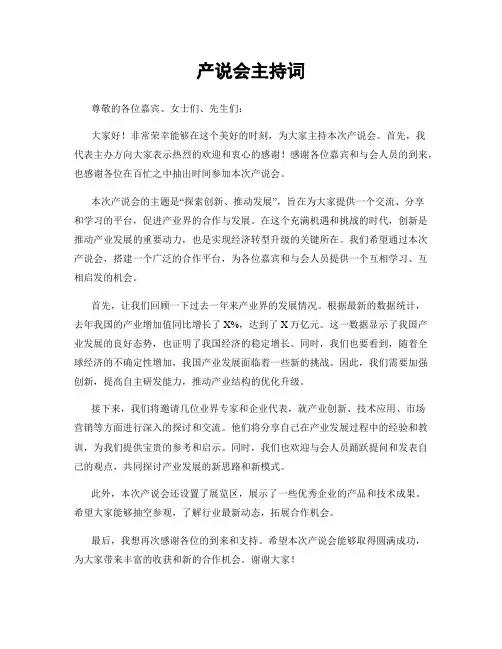 产说会主持词

尊敬的各位嘉宾、女士们、先生们：

大家好！非常荣幸能够在这个美好的时刻，为大家主持本次产说会。首先，我代表主办方向大家表示热烈的欢迎和衷心的感谢！感谢各位嘉宾和与会人员的到来，也感谢各位在百忙之中抽出时间参加本次产说会。

本次产说会的主题是“探索创新、推动发展”，旨在为大家提供一个交流、分享和学习的平台，促进产业界的合作与发展。在这个充满机遇和挑战的时代，创新是推动产业发展的重要动力，也是实现经济转型升级的关键所在。我们希望通过本次产说会，搭建一个广泛的合作平台，为各位嘉宾和与会人员提供一个互相学习、互相启发的机会。

首先，让我们回顾一下过去一年来产业界的发展情况。根据最新的数据统计，去年我国的产业增加值同比增长了 X%，达到了 X 万亿元。这一数据显示了我国产业发展的良好态势，也证明了我国经济的稳定增长。同时，我们也要看到，随着全球经济的不确定性增加，我国产业发展面临着一些新的挑战。因此，我们需要加强创新，提高自主研发能力，推动产业结构的优化升级。

接下来，我们将邀请几位业界专家和企业代表，就产业创新、技术应用、市场营销等方面进行深入的探讨和交流。他们将分享自己在产业发展过程中的经验和教训，为我们提供宝贵的参考和启示。同时，我们也欢迎与会人员踊跃提问和发表自己的观点，共同探讨产业发展的新思路和新模式。

此外，本次产说会还设置了展览区，展示了一些优秀企业的产品和技术成果。希望大家能够抽空参观，了解行业最新动态，拓展合作机会。

最后，我想再次感谢各位的到来和支持。希望本次产说会能够取得圆满成功，为大家带来丰富的收获和新的合作机会。谢谢大家！